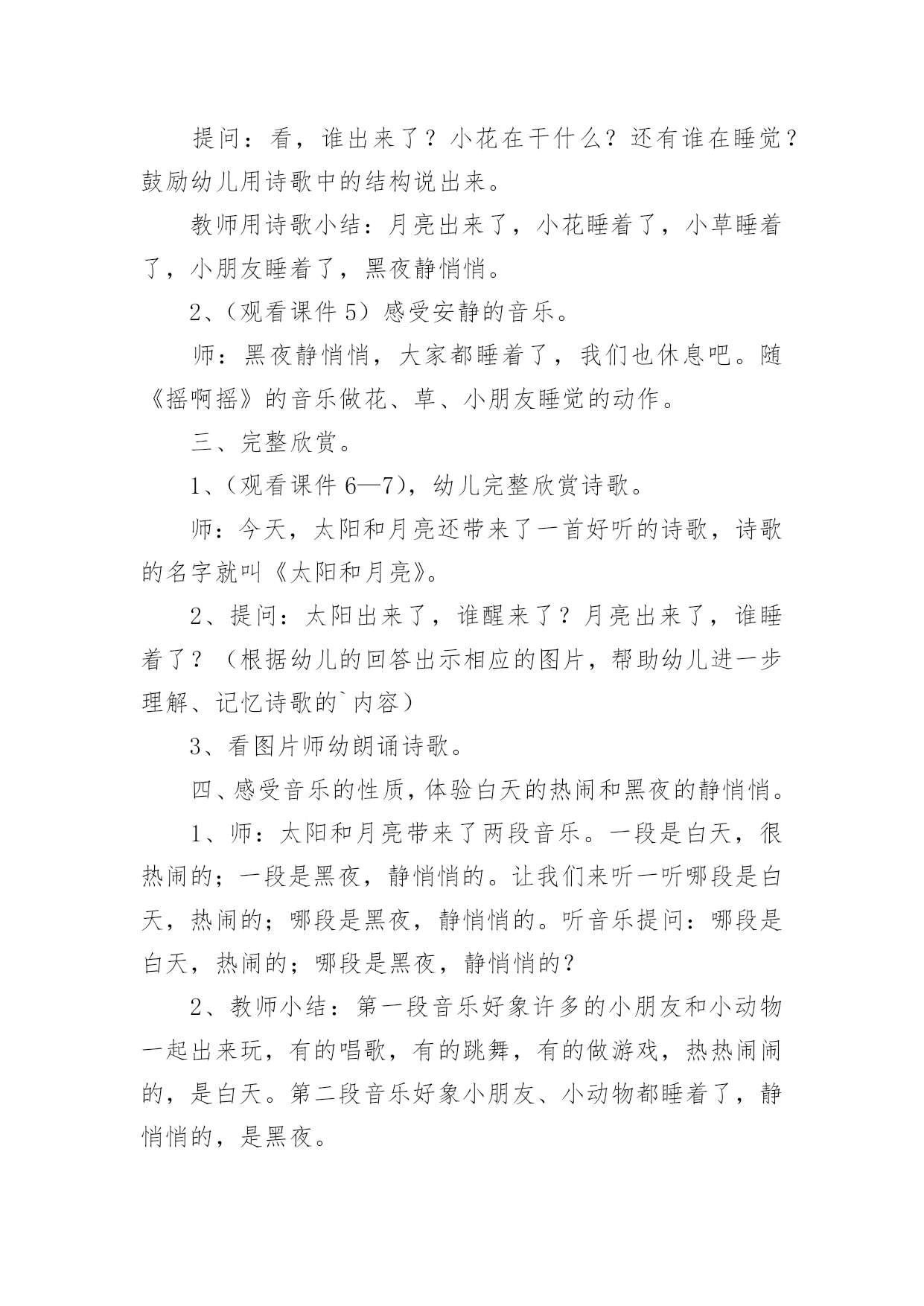 提问：看，谁出来了？小花在干什么？还有谁在睡觉？鼓励幼儿用诗歌中的结构说出来。

教师用诗歌小结：月亮出来了，小花睡着了，小草睡着了，小朋友睡着了，黑夜静悄悄。

2、（观看课件 5）感受安静的音乐。

师：黑夜静悄悄，大家都睡着了，我们也休息吧。随《摇啊摇》的音乐做花、草、小朋友睡觉的动作。

三、完整欣赏。

1、（观看课件 6—7），幼儿完整欣赏诗歌。

师：今天，太阳和月亮还带来了一首好听的诗歌，诗歌的名字就叫《太阳和月亮》。

2、提问：太阳出来了，谁醒来了？月亮出来了，谁睡着了？（根据幼儿的回答出示相应的图片，帮助幼儿进一步理解、记忆诗歌的`内容）

3、看图片师幼朗诵诗歌。

四、感受音乐的性质，体验白天的热闹和黑夜的静悄悄。

1、师：太阳和月亮带来了两段音乐。一段是白天，很热闹的；一段是黑夜，静悄悄的。让我们来听一听哪段是白天，热闹的；哪段是黑夜，静悄悄的。听音乐提问：哪段是白天，热闹的；哪段是黑夜，静悄悄的？

2、教师小结：第一段音乐好象许多的小朋友和小动物一起出来玩，有的唱歌，有的跳舞，有的做游戏，热热闹闹的，是白天。第二段音乐好象小朋友、小动物都睡着了，静悄悄的，是黑夜。